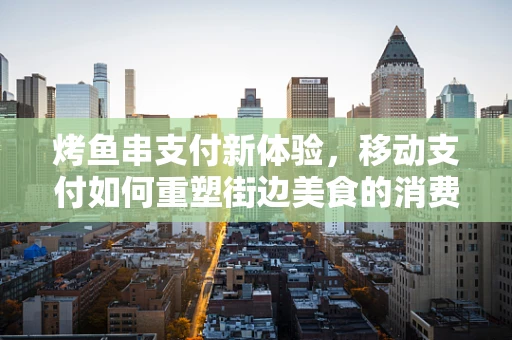 烤鱼串支付新体验，移动支付如何重塑街边美食的消费